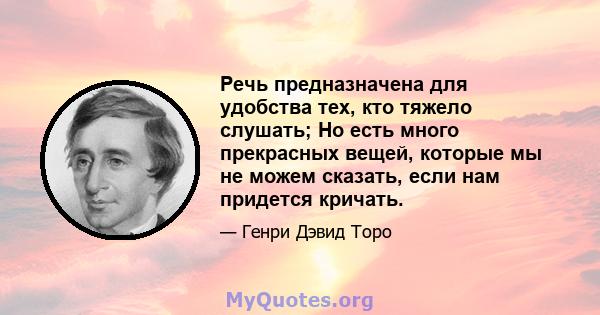 Речь предназначена для удобства тех, кто тяжело слушать; Но есть много прекрасных вещей, которые мы не можем сказать, если нам придется кричать.

— Генри Дэвид Торо

MyQuotes.org